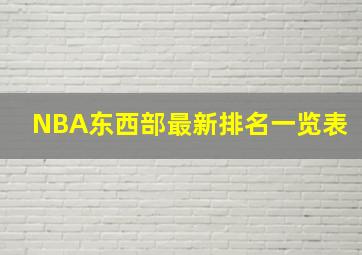 NBA东西部最新排名一览表